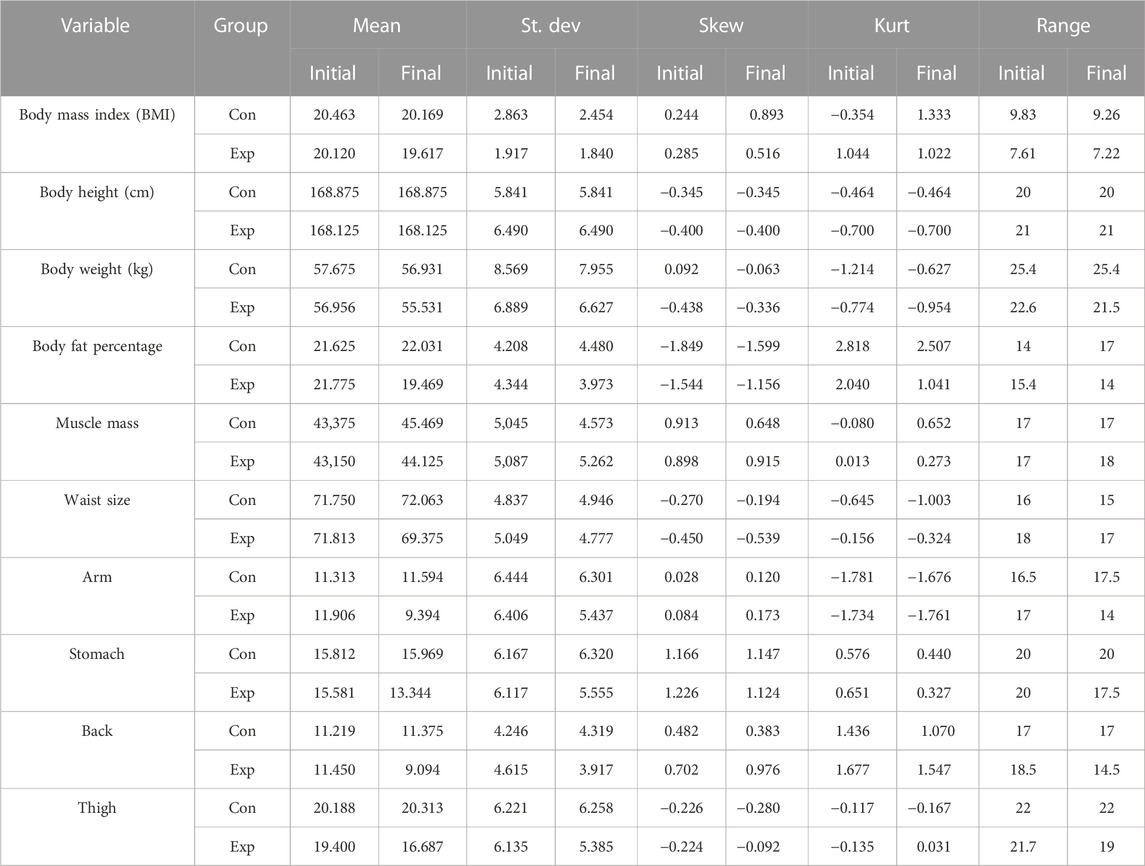 | Variable | Group | Mean | | St. dev | | Skew | | Kurt | | Range | |
|---|---|---|---|---|---|---|---|---|---|---|---|
| | | Initial | Final | Initial | Final | Initial | Final | Initial | Final | Initial | Final |
| Body mass index (BMI) | Con | 20.463 | 20.169 | 2.863 | 2.454 | 0.244 | 0.893 | −0.354 | 1.333 | 9.83 | 9.26 |
| | Exp | 20.120 | 19.617 | 1.917 | 1.840 | 0.285 | 0.516 | 1.044 | 1.022 | 7.61 | 7.22 |
| Body height (cm) | Con | 168.875 | 168.875 | 5.841 | 5.841 | −0.345 | −0.345 | −0.464 | −0.464 | 20 | 20 |
| | Exp | 168.125 | 168.125 | 6.490 | 6.490 | −0.400 | −0.400 | −0.700 | −0.700 | 21 | 21 |
| Body weight (kg) | Con | 57.675 | 56.931 | 8.569 | 7.955 | 0.092 | −0.063 | −1.214 | −0.627 | 25.4 | 25.4 |
| | Exp | 56.956 | 55.531 | 6.889 | 6.627 | −0.438 | −0.336 | −0.774 | −0.954 | 22.6 | 21.5 |
| Body fat percentage | Con | 21.625 | 22.031 | 4.208 | 4.480 | −1.849 | −1.599 | 2.818 | 2.507 | 14 | 17 |
| | Exp | 21.775 | 19.469 | 4.344 | 3.973 | −1.544 | −1.156 | 2.040 | 1.041 | 15.4 | 14 |
| Muscle mass | Con | 43,375 | 45.469 | 5,045 | 4.573 | 0.913 | 0.648 | −0.080 | 0.652 | 17 | 17 |
| | Exp | 43,150 | 44.125 | 5,087 | 5.262 | 0.898 | 0.915 | 0.013 | 0.273 | 17 | 18 |
| Waist size | Con | 71.750 | 72.063 | 4.837 | 4.946 | −0.270 | −0.194 | −0.645 | −1.003 | 16 | 15 |
| | Exp | 71.813 | 69.375 | 5.049 | 4.777 | −0.450 | −0.539 | −0.156 | −0.324 | 18 | 17 |
| Arm | Con | 11.313 | 11.594 | 6.444 | 6.301 | 0.028 | 0.120 | −1.781 | −1.676 | 16.5 | 17.5 |
| | Exp | 11.906 | 9.394 | 6.406 | 5.437 | 0.084 | 0.173 | −1.734 | −1.761 | 17 | 14 |
| Stomach | Con | 15.812 | 15.969 | 6.167 | 6.320 | 1.166 | 1.147 | 0.576 | 0.440 | 20 | 20 |
| | Exp | 15.581 | 13.344 | 6.117 | 5.555 | 1.226 | 1.124 | 0.651 | 0.327 | 20 | 17.5 |
| Back | Con | 11.219 | 11.375 | 4.246 | 4.319 | 0.482 | 0.383 | 1.436 | 1.070 | 17 | 17 |
| | Exp | 11.450 | 9.094 | 4.615 | 3.917 | 0.702 | 0.976 | 1.677 | 1.547 | 18.5 | 14.5 |
| Thigh | Con | 20.188 | 20.313 | 6.221 | 6.258 | −0.226 | −0.280 | −0.117 | −0.167 | 22 | 22 |
| | Exp | 19.400 | 16.687 | 6.135 | 5.385 | −0.224 | −0.092 | −0.135 | 0.031 | 21.7 | 19 |